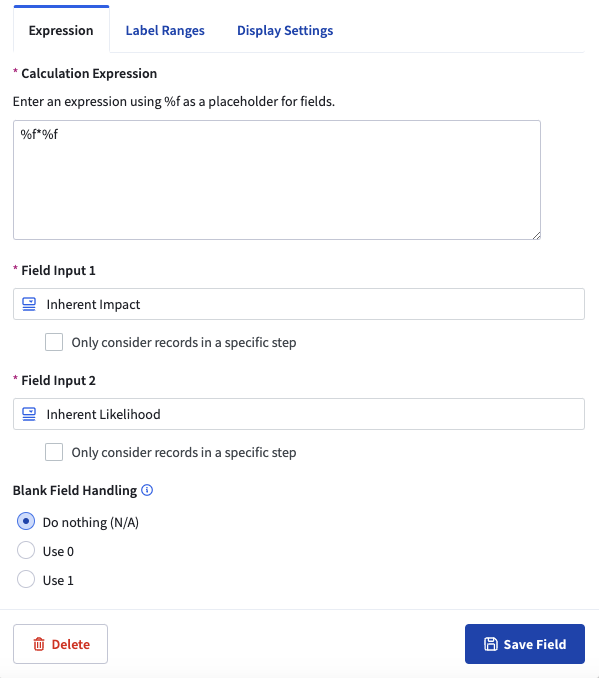 Expression
Label Ranges
Display Settings

* Calculation Expression

Enter an expression using %f as a placeholder for fields.

%f*%f

* Field Input 1

Inherent Impact

Only consider records in a specific step

* Field Input 2

Inherent Likelihood

Only consider records in a specific step

Blank Field Handling

Do nothing (N/A)

Use 0

Use 1

Delete

Save Field